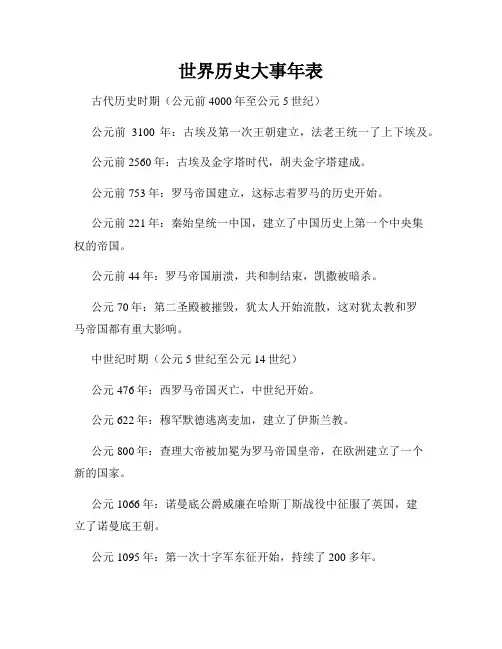 世界历史大事年表

古代历史时期（公元前 4000 年至公元 5 世纪）

公元前 3100 年：古埃及第一次王朝建立，法老王统一了上下埃及。

公元前 2560 年：古埃及金字塔时代，胡夫金字塔建成。

公元前 753 年：罗马帝国建立，这标志着罗马的历史开始。

公元前 221 年：秦始皇统一中国，建立了中国历史上第一个中央集权的帝国。

公元前 44 年：罗马帝国崩溃，共和制结束，凯撒被暗杀。

公元 70 年：第二圣殿被摧毁，犹太人开始流散，这对犹太教和罗马帝国都有重大影响。

中世纪时期（公元 5 世纪至公元 14 世纪）

公元 476 年：西罗马帝国灭亡，中世纪开始。

公元 622 年：穆罕默德逃离麦加，建立了伊斯兰教。

公元 800 年：查理大帝被加冕为罗马帝国皇帝，在欧洲建立了一个新的国家。

公元 1066 年：诺曼底公爵威廉在哈斯丁斯战役中征服了英国，建立了诺曼底王朝。

公元 1095 年：第一次十字军东征开始，持续了 200 多年。